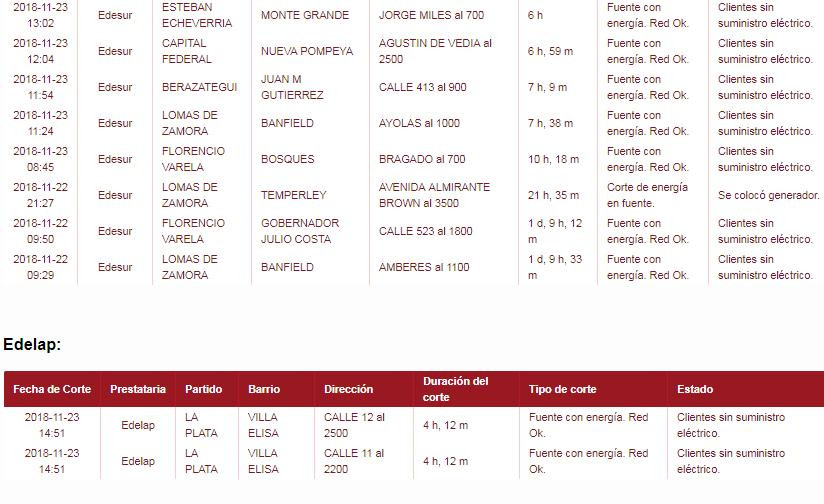 | | | | | | | | |
|---|---|---|---|---|---|---|---|
| 2018-11-23 13:02 | Edesur | ESTEBAN ECHEVERRIA | MONTE GRANDE | JORGE MILES al 700 | 6 h | Fuente con energía. Red Ok. | Clientes sin suministro eléctrico. |
| 2018-11-23 12:04 | Edesur | CAPITAL FEDERAL | NUEVA POMPEYA | AGUSTIN DE VEDIA al 2500 | 6 h, 59 m | Fuente con energía. Red Ok. | Clientes sin suministro eléctrico. |
| 2018-11-23 11:54 | Edesur | BERAZATEGUI | JUAN M GUTIERREZ | CALLE 413 al 900 | 7 h, 9 m | Fuente con energía. Red Ok. | Clientes sin suministro eléctrico. |
| 2018-11-23 11:24 | Edesur | LOMAS DE ZAMORA | BANFIELD | AYOLAS al 1000 | 7 h, 38 m | Fuente con energía. Red Ok. | Clientes sin suministro eléctrico. |
| 2018-11-23 08:45 | Edesur | FLORENCIO VARELA | BOSQUES | BRAGADO al 700 | 10 h, 18 m | Fuente con energía. Red Ok. | Clientes sin suministro eléctrico. |
| 2018-11-22 21:27 | Edesur | LOMAS DE ZAMORA | TEMPERLEY | AVENIDA ALMIRANTE BROWN al 3500 | 21 h, 35 m | Corte de energía en fuente. | Se colocó generador. |
| 2018-11-22 09:50 | Edesur | FLORENCIO VARELA | GOBERNADOR JULIO COSTA | CALLE 523 al 1800 | 1 d, 9 h, 12 m | Fuente con energía. Red Ok. | Clientes sin suministro eléctrico. |
| 2018-11-22 09:29 | Edesur | LOMAS DE ZAMORA | BANFIELD | AMBERES al 1100 | 1 d, 9 h, 33 m | Fuente con energía. Red Ok. | Clientes sin suministro eléctrico. |

Edelap:

| Fecha de Corte | Prestataria | Partido | Barrio | Dirección | Duración del corte | Tipo de corte | Estado |
|---|---|---|---|---|---|---|---|
| 2018-11-23 14:51 | Edelap | LA PLATA | VILLA ELISA | CALLE 12 al 2500 | 4 h, 12 m | Fuente con energía. Red Ok. | Clientes sin suministro eléctrico. |
| 2018-11-23 14:51 | Edelap | LA PLATA | VILLA ELISA | CALLE 11 al 2200 | 4 h, 12 m | Fuente con energía. Red Ok. | Clientes sin suministro eléctrico. |